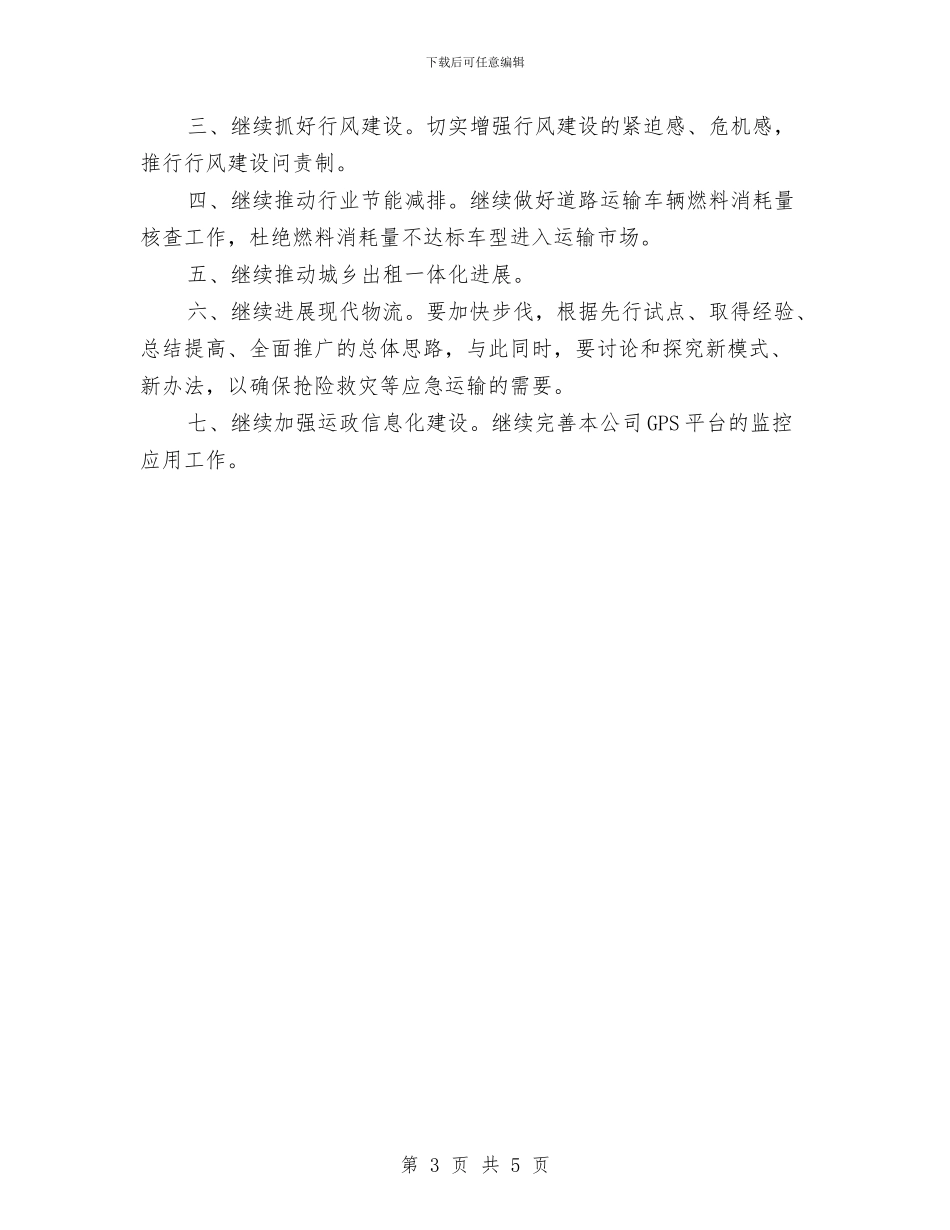 下载后可任意编辑

三、继续抓好行风建设。切实增强行风建设的紧迫感、危机感，推行行风建设问责制。

四、继续推动行业节能减排。继续做好道路运输车辆燃料消耗量核查工作，杜绝燃料消耗量不达标车型进入运输市场。

五、继续推动城乡出租一体化进展。

六、继续进展现代物流。要加快步伐，根据先行试点、取得经验、总结提高、全面推广的总体思路，与此同时，要讨论和探究新模式、新办法，以确保抢险救灾等应急运输的需要。

七、继续加强运政信息化建设。继续完善本公司GPS平台的监控应用工作。

第 3 页 共 5 页